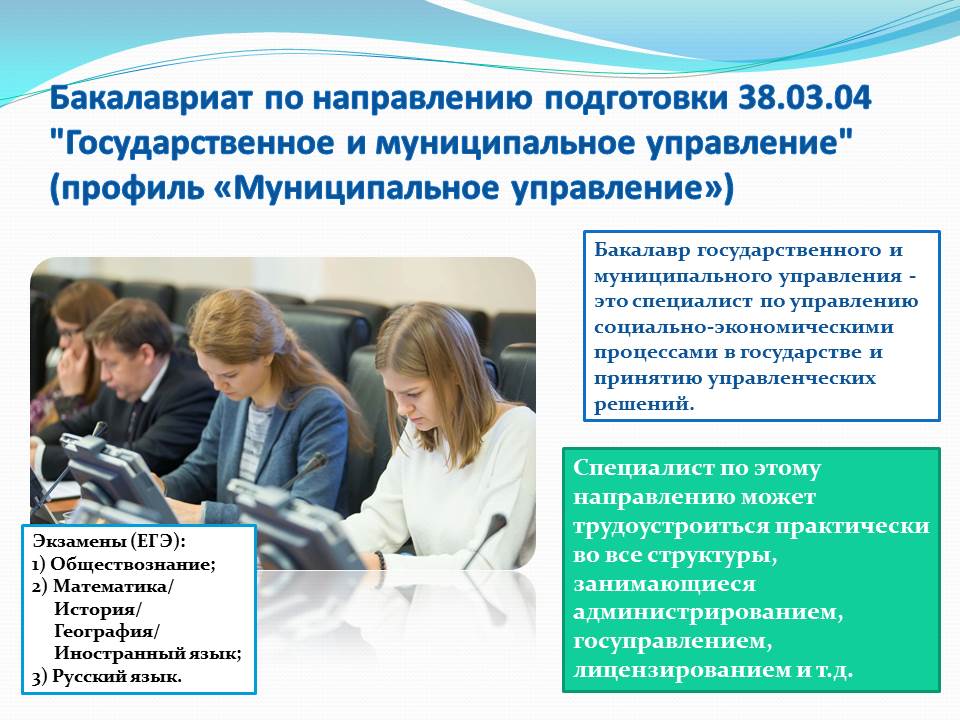 Бакалавриат по направлению подготовки 38.03.04 "Государственное и муниципальное управление" (профиль «Муниципальное управление»)

Бакалавр государственного и муниципального управления - это специалист по управлению социально-экономическими процессами в государстве и принятию управленческих решений.

Специалист по этому направлению может трудоустроиться практически во все структуры, занимающиеся администрированием, госуправлением, лицензированием и т.д.

Экзамены (ЕГЭ):
1) Обществознание;
2) Математика/
История/
География/
Иностранный язык;
3) Русский язык.